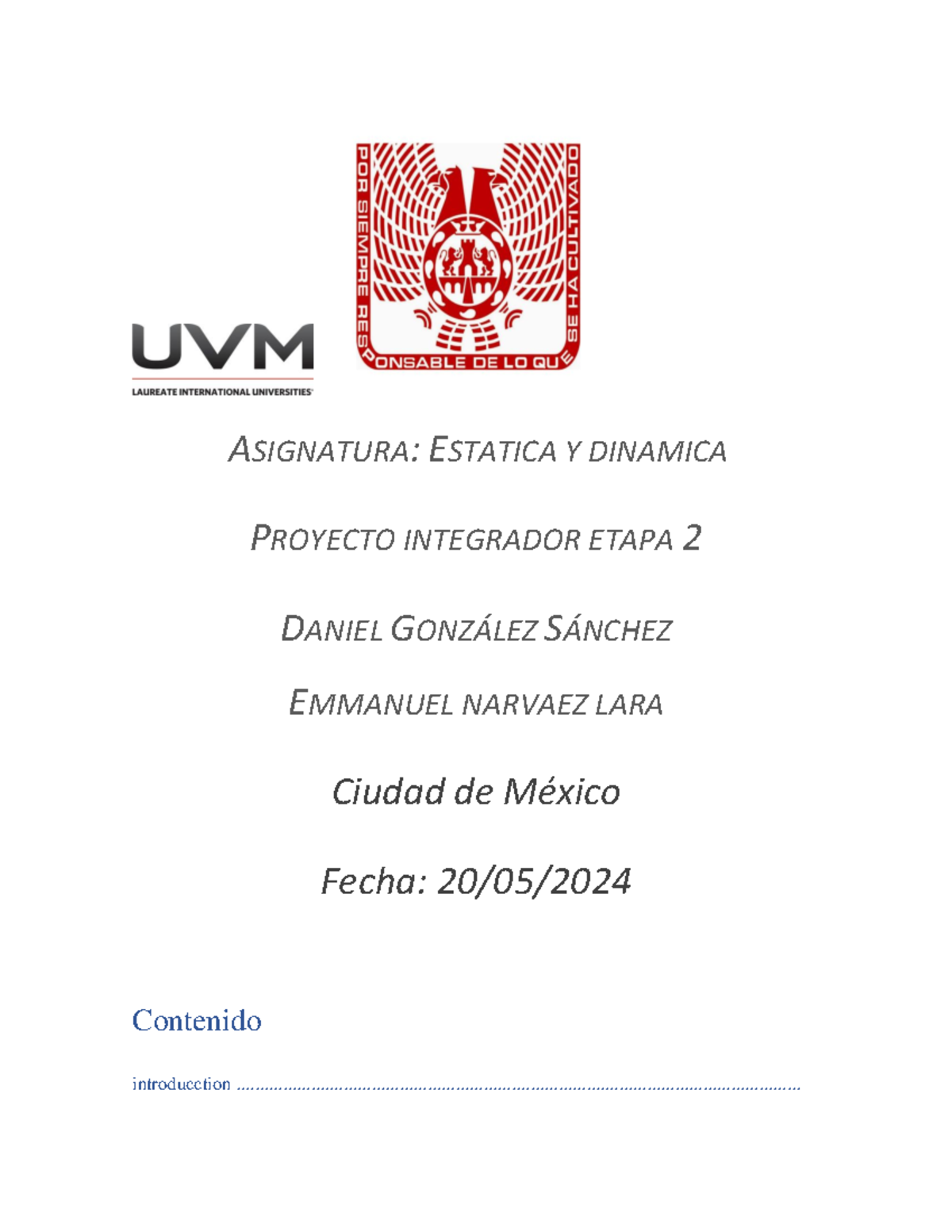 UVM
LAUREATE INTERNATIONAL UNIVERSITIES

POR SIEMPRE RESPONSABLE DE LO QUE SE HA CULTIVADO

ASIGNATURA: ESTATICA Y DINAMICA

PROYECTO INTEGRADOR ETAPA 2

DANIEL GONZÁLEZ SÁNCHEZ

EMMANUEL NARVAEZ LARA

Ciudad de México

Fecha: 20/05/2024

Contenido

introduccion ..........................................................................................................................